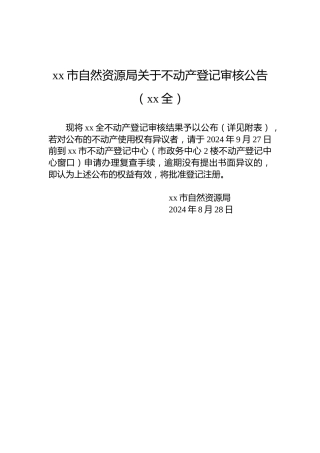 xx 市自然资源局关于不动产登记审核公告

（xx 全）

现将 xx 全不动产登记审核结果予以公布（详见附表），若对公布的不动产使用权有异议者，请于 2024 年 9 月 27 日前到 xx 市不动产登记中心（市政务中心 2 楼不动产登记中心窗口）申请办理复查手续，逾期没有提出书面异议的，即认为上述公布的权益有效，将批准登记注册。

xx 市自然资源局
2024 年 8 月 28 日